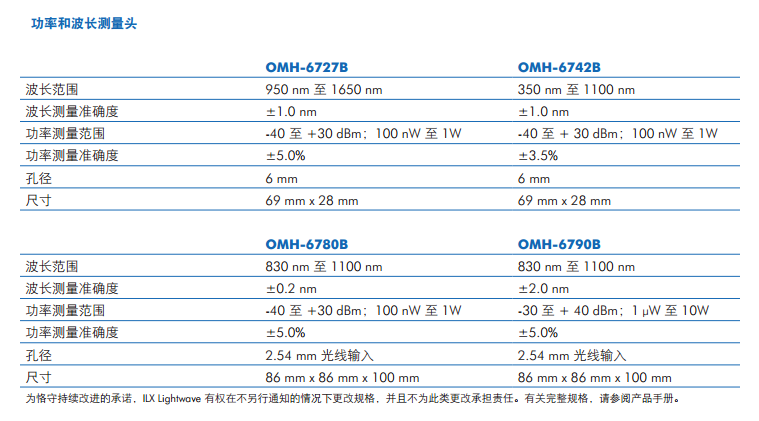 功率和波长测量头

| | OMH-6727B | OMH-6742B |
|---|---|---|
| 波长范围 | 950 nm 至 1650 nm | 350 nm 至 1100 nm |
| 波长测量准确度 | ±1.0 nm | ±1.0 nm |
| 功率测量范围 | -40 至 +30 dBm；100 nW 至 1W | -40 至 + 30 dBm；100 nW 至 1W |
| 功率测量准确度 | ±5.0% | ±3.5% |
| 孔径 | 6 mm | 6 mm |
| 尺寸 | 69 mm x 28 mm | 69 mm x 28 mm |

| | OMH-6780B | OMH-6790B |
|---|---|---|
| 波长范围 | 830 nm 至 1100 nm | 830 nm 至 1100 nm |
| 波长测量准确度 | ±0.2 nm | ±2.0 nm |
| 功率测量范围 | -40 至 +30 dBm；100 nW 至 1W | -30 至 + 40 dBm；1 μW 至 10W |
| 功率测量准确度 | ±5.0% | ±5.0% |
| 孔径 | 2.54 mm 光线输入 | 2.54 mm 光线输入 |
| 尺寸 | 86 mm x 86 mm x 100 mm | 86 mm x 86 mm x 100 mm |

为恪守持续改进的承诺，ILX Lightwave 有权在不另行通知的情况下更改规格，并且不为此类更改承担责任。有关完整规格，请参阅产品手册。